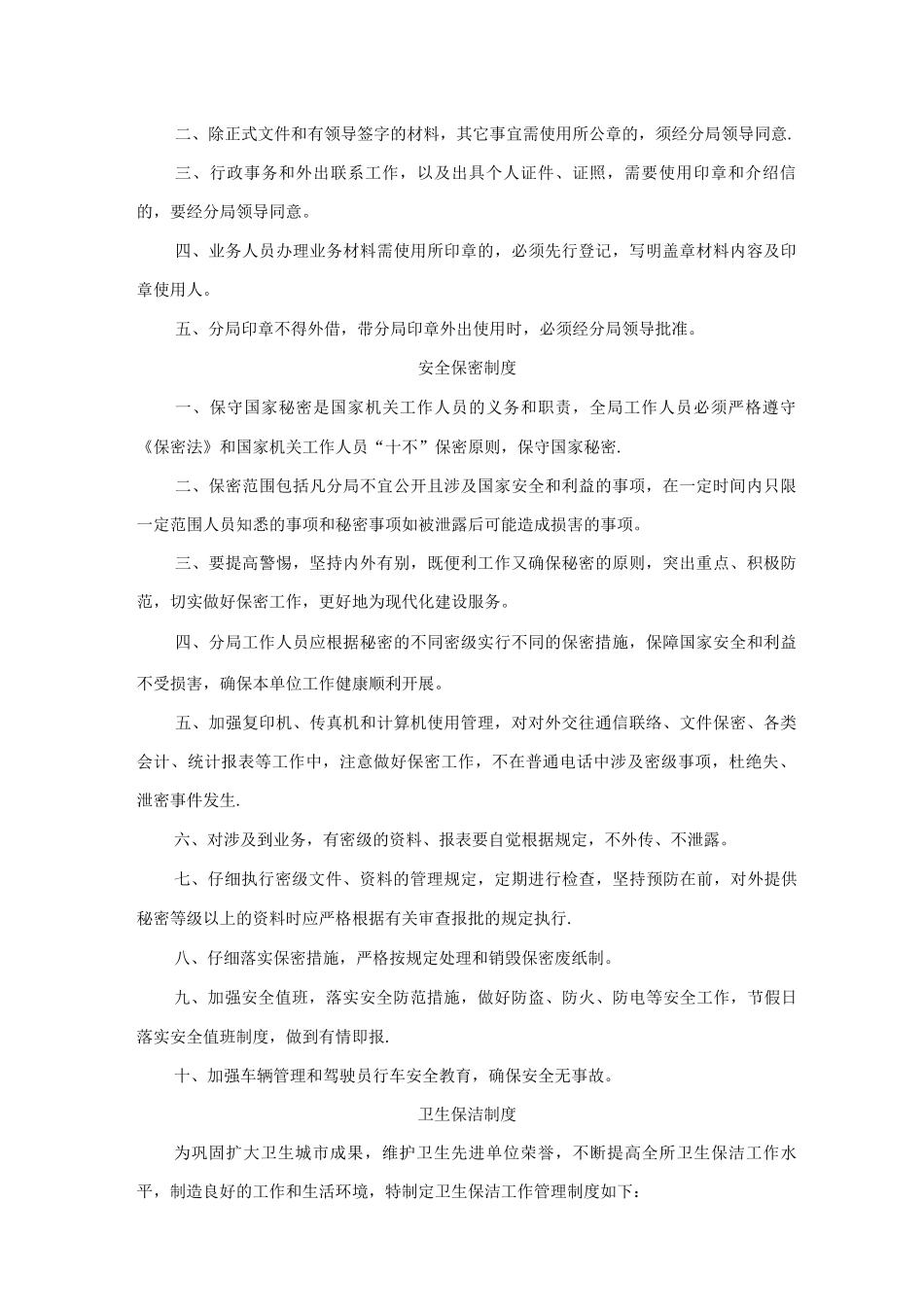 二、除正式文件和有领导签字的材料，其它事宜需使用所公章的，须经分局领导同意.

三、行政事务和外出联系工作，以及出具个人证件、证照，需要使用印章和介绍信的，要经分局领导同意。

四、业务人员办理业务材料需使用所印章的，必须先行登记，写明盖章材料内容及印章使用人。

五、分局印章不得外借，带分局印章外出使用时，必须经分局领导批准。

安全保密制度

一、保守国家秘密是国家机关工作人员的义务和职责，全局工作人员必须严格遵守《保密法》和国家机关工作人员“十不”保密原则，保守国家秘密.

二、保密范围包括凡分局不宜公开且涉及国家安全和利益的事项，在一定时间内只限一定范围人员知悉的事项和秘密事项如被泄露后可能造成损害的事项。

三、要提高警惕，坚持内外有别，既便利工作又确保秘密的原则，突出重点、积极防范，切实做好保密工作，更好地为现代化建设服务。

四、分局工作人员应根据秘密的不同密级实行不同的保密措施，保障国家安全和利益不受损害，确保本单位工作健康顺利开展。

五、加强复印机、传真机和计算机使用管理，对对外交往通信联络、文件保密、各类会计、统计报表等工作中，注意做好保密工作，不在普通电话中涉及密级事项，杜绝失、泄密事件发生.

六、对涉及到业务，有密级的资料、报表要自觉根据规定，不外传、不泄露。

七、仔细执行密级文件、资料的管理规定，定期进行检查，坚持预防在前，对外提供秘密等级以上的资料时应严格根据有关审查报批的规定执行.

八、仔细落实保密措施，严格按规定处理和销毁保密废纸制。

九、加强安全值班，落实安全防范措施，做好防盗、防火、防电等安全工作，节假日落实安全值班制度，做到有情即报.

十、加强车辆管理和驾驶员行车安全教育，确保安全无事故。

卫生保洁制度

为巩固扩大卫生城市成果，维护卫生先进单位荣誉，不断提高全所卫生保洁工作水平，制造良好的工作和生活环境，特制定卫生保洁工作管理制度如下：